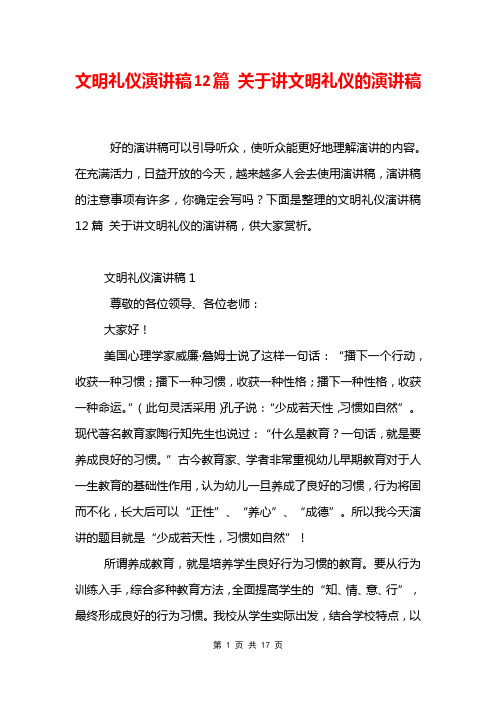 文明礼仪演讲稿12篇 关于讲文明礼仪的演讲稿

好的演讲稿可以引导听众，使听众能更好地理解演讲的内容。在充满活力，日益开放的今天，越来越多人会去使用演讲稿，演讲稿的注意事项有许多，你确定会写吗？下面是整理的文明礼仪演讲稿12篇 关于讲文明礼仪的演讲稿，供大家赏析。

文明礼仪演讲稿1

尊敬的各位领导、各位老师：

大家好！

美国心理学家威廉·詹姆士说了这样一句话：“播下一个行动，收获一种习惯；播下一种习惯，收获一种性格；播下一种性格，收获一种命运。”（此句灵活采用）孔子说：“少成若天性，习惯如自然”。现代著名教育家陶行知先生也说过：“什么是教育？一句话，就是要养成良好的习惯。”古今教育家、学者非常重视幼儿早期教育对于人一生教育的基础性作用，认为幼儿一旦养成了良好的习惯，行为将固而不化，长大后可以“正性”、“养心”、“成德”。所以我今天演讲的题目就是“少成若天性，习惯如自然”！

所谓养成教育，就是培养学生良好行为习惯的教育。要从行为训练入手，综合多种教育方法，全面提高学生的“知、情、意、行”，最终形成良好的行为习惯。我校从学生实际出发，结合学校特点，以

第 1 页 共 17 页